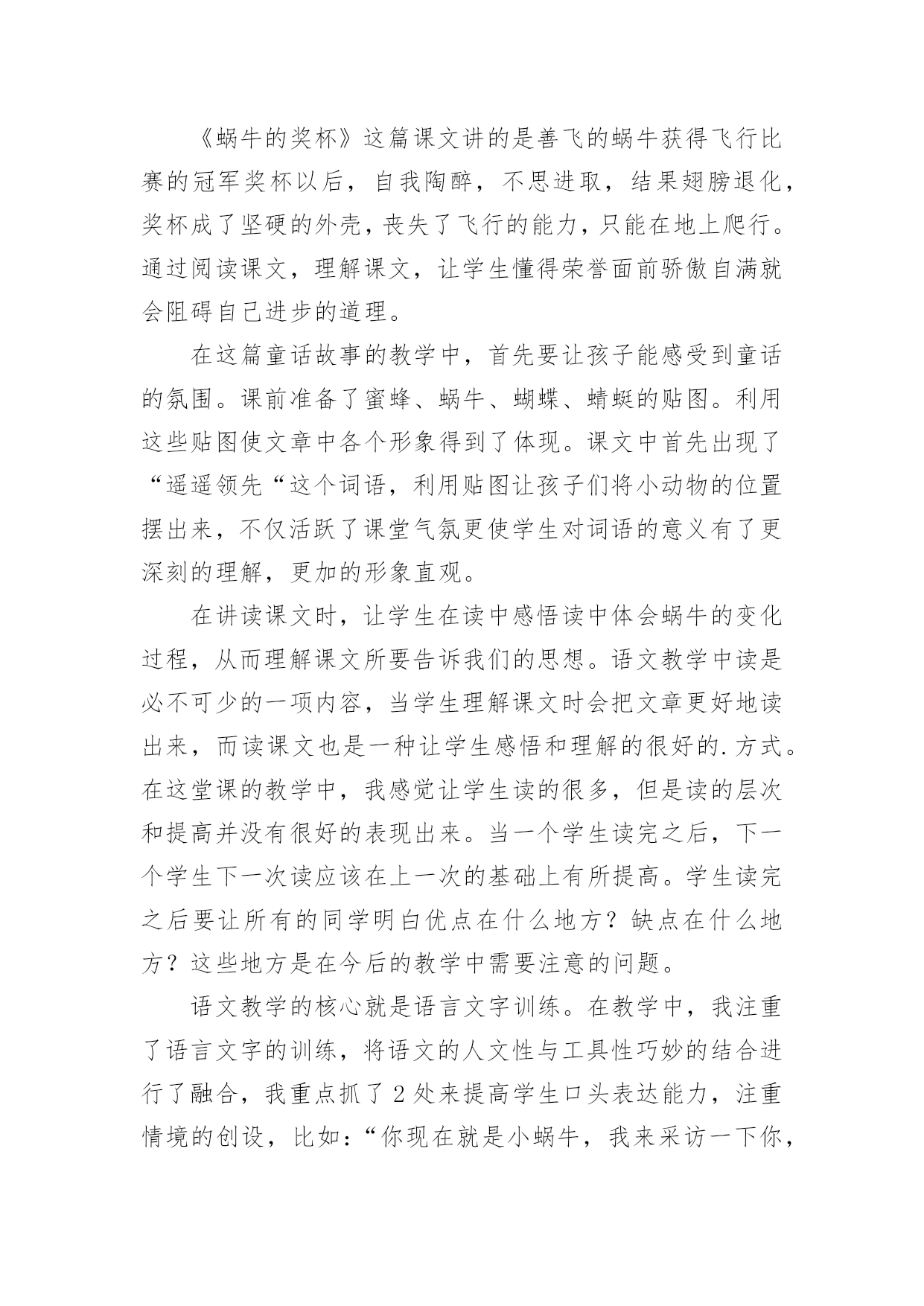 《蜗牛的奖杯》这篇课文讲的是善飞的蜗牛获得飞行比赛的冠军奖杯以后，自我陶醉，不思进取，结果翅膀退化，奖杯成了坚硬的外壳，丧失了飞行的能力，只能在地上爬行。通过阅读课文，理解课文，让学生懂得荣誉面前骄傲自满就会阻碍自己进步的道理。

在这篇童话故事的教学中，首先要让孩子能感受到童话的氛围。课前准备了蜜蜂、蜗牛、蝴蝶、蜻蜓的贴图。利用这些贴图使文章中各个形象得到了体现。课文中首先出现了“遥遥领先“这个词语，利用贴图让孩子们将小动物的位置摆出来，不仅活跃了课堂气氛更使学生对词语的意义有了更深刻的理解，更加的形象直观。

在讲读课文时，让学生在读中感悟读中体会蜗牛的变化过程，从而理解课文所要告诉我们的思想。语文教学中读是必不可少的一项内容，当学生理解课文时会把文章更好地读出来，而读课文也是一种让学生感悟和理解的很好的.方式。在这堂课的教学中，我感觉让学生读的很多，但是读的层次和提高并没有很好的表现出来。当一个学生读完之后，下一个学生下一次读应该在上一次的基础上有所提高。学生读完之后要让所有的同学明白优点在什么地方？缺点在什么地方？这些地方是在今后的教学中需要注意的问题。

语文教学的核心就是语言文字训练。在教学中，我注重了语言文字的训练，将语文的人文性与工具性巧妙的结合进行了融合，我重点抓了2处来提高学生口头表达能力，注重情境的创设，比如：“你现在就是小蜗牛，我来采访一下你，